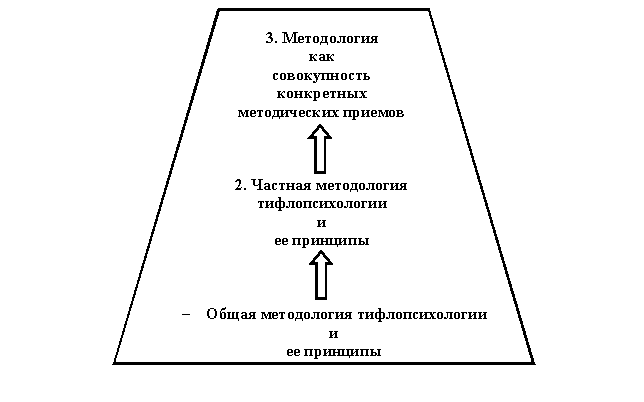 3. Методология
как
совокупность
конкретных
методических приемов

2. Частная методология
тифлопсихологии
и
ее принципы

– Общая методология тифлопсихологии
и
ее принципы